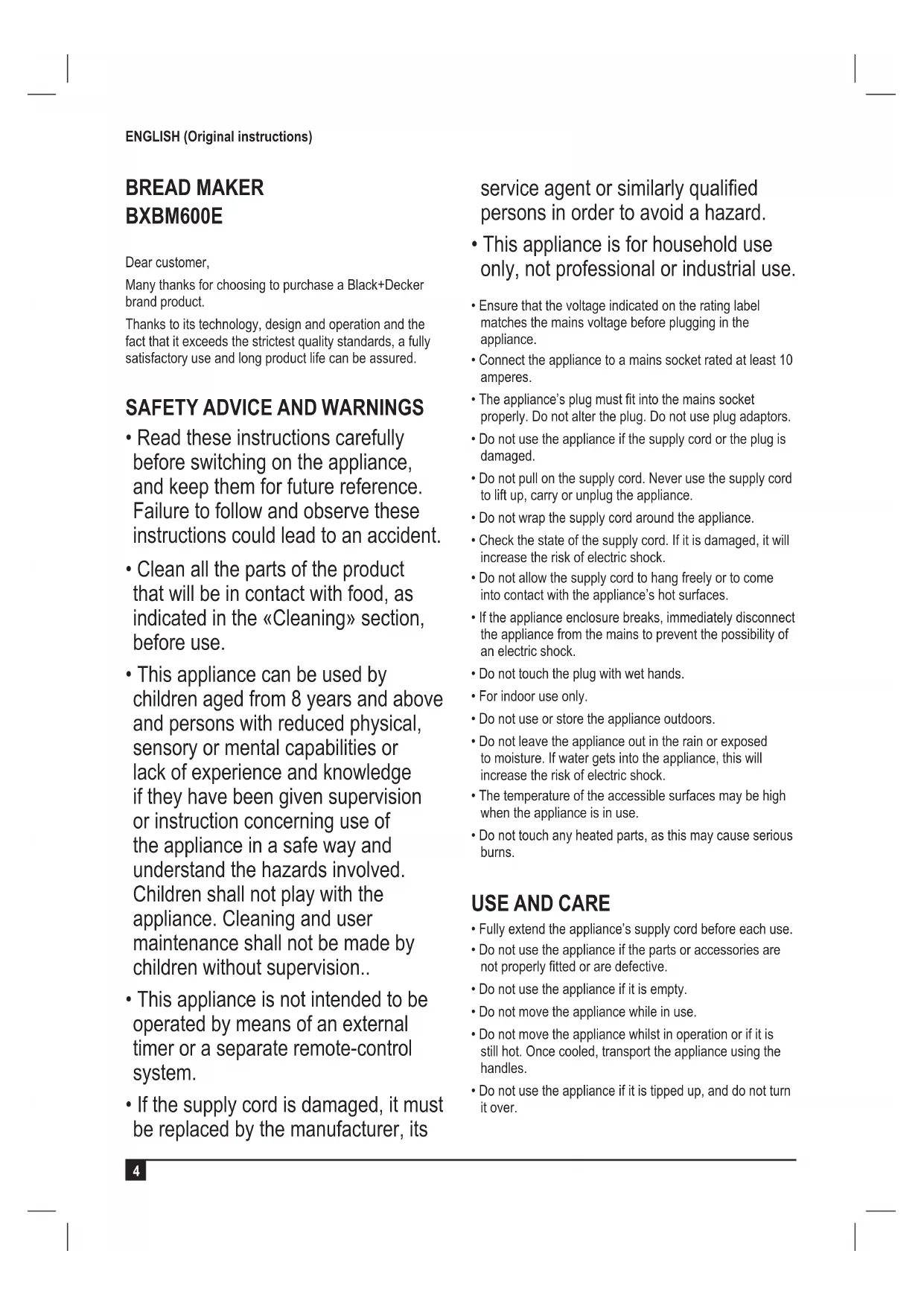 ENGLISH (Original instructions)

BREAD MAKER
BXBM600E

Dear customer,

Many thanks for choosing to purchase a Black+Decker brand product.

Thanks to its technology, design and operation and the fact that it exceeds the strictest quality standards, a fully satisfactory use and long product life can be assured.

SAFETY ADVICE AND WARNINGS

• Read these instructions carefully before switching on the appliance, and keep them for future reference. Failure to follow and observe these instructions could lead to an accident.

• Clean all the parts of the product that will be in contact with food, as indicated in the «Cleaning» section, before use.

• This appliance can be used by children aged from 8 years and above and persons with reduced physical, sensory or mental capabilities or lack of experience and knowledge if they have been given supervision or instruction concerning use of the appliance in a safe way and understand the hazards involved. Children shall not play with the appliance. Cleaning and user maintenance shall not be made by children without supervision..

• This appliance is not intended to be operated by means of an external timer or a separate remote-control system.

• If the supply cord is damaged, it must be replaced by the manufacturer, its service agent or similarly qualified persons in order to avoid a hazard.

• This appliance is for household use only, not professional or industrial use.

• Ensure that the voltage indicated on the rating label matches the mains voltage before plugging in the appliance.

• Connect the appliance to a mains socket rated at least 10 amperes.

• The appliance's plug must fit into the mains socket properly. Do not alter the plug. Do not use plug adaptors.

• Do not use the appliance if the supply cord or the plug is damaged.

• Do not pull on the supply cord. Never use the supply cord to lift up, carry or unplug the appliance.

• Do not wrap the supply cord around the appliance.

• Check the state of the supply cord. If it is damaged, it will increase the risk of electric shock.

• Do not allow the supply cord to hang freely or to come into contact with the appliance's hot surfaces.

• If the appliance enclosure breaks, immediately disconnect the appliance from the mains to prevent the possibility of an electric shock.

• Do not touch the plug with wet hands.

• For indoor use only.

• Do not use or store the appliance outdoors.

• Do not leave the appliance out in the rain or exposed to moisture. If water gets into the appliance, this will increase the risk of electric shock.

• The temperature of the accessible surfaces may be high when the appliance is in use.

• Do not touch any heated parts, as this may cause serious burns.

USE AND CARE

• Fully extend the appliance's supply cord before each use.

• Do not use the appliance if the parts or accessories are not properly fitted or are defective.

• Do not use the appliance if it is empty.

• Do not move the appliance while in use.

• Do not move the appliance whilst in operation or if it is still hot. Once cooled, transport the appliance using the handles.

• Do not use the appliance if it is tipped up, and do not turn it over.

4